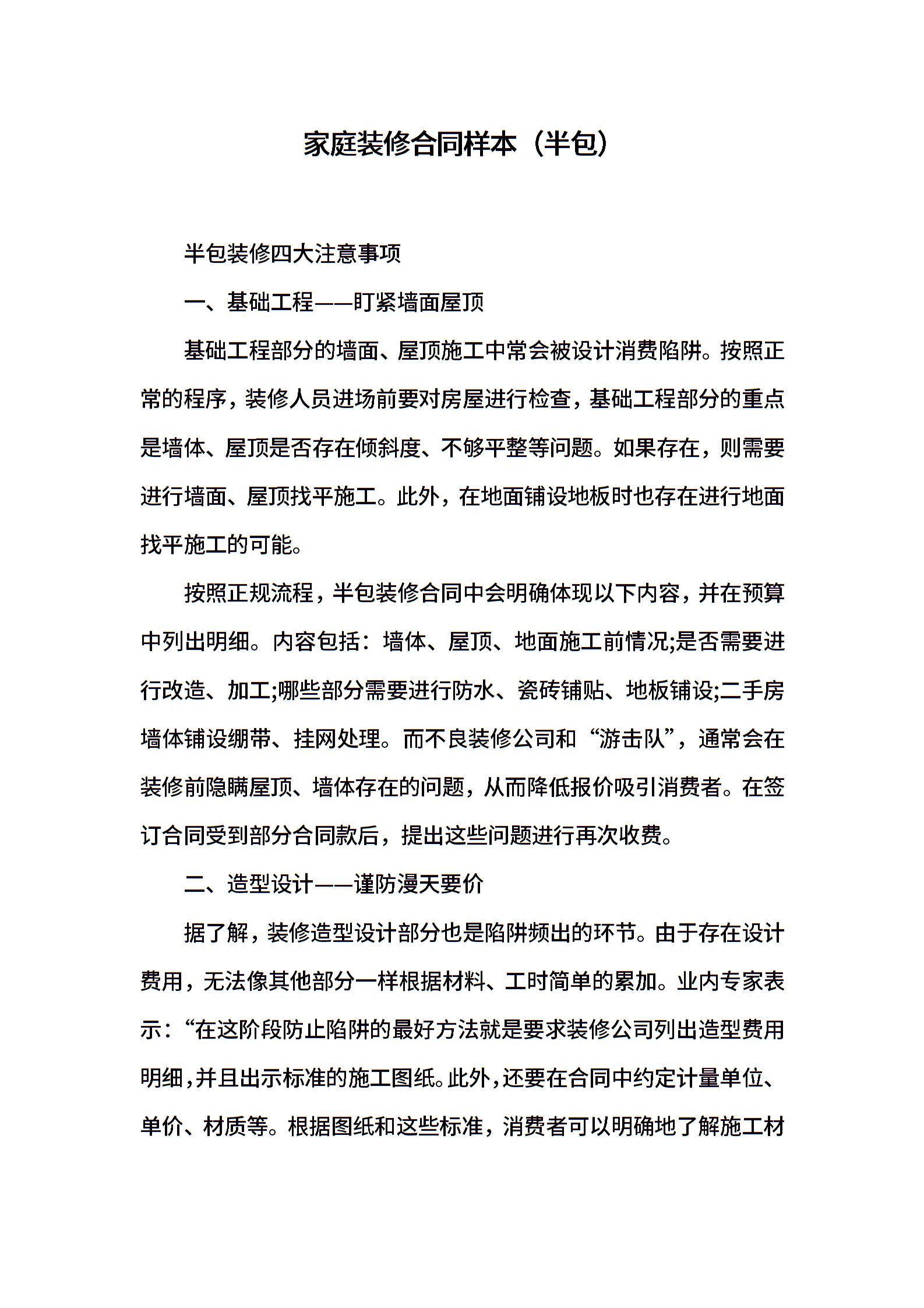 家庭装修合同样本（半包）

半包装修四大注意事项

一、基础工程——盯紧墙面屋顶

基础工程部分的墙面、屋顶施工中常会被设计消费陷阱。按照正常的程序，装修人员进场前要对房屋进行检查，基础工程部分的重点是墙体、屋顶是否存在倾斜度、不够平整等问题。如果存在，则需要进行墙面、屋顶找平施工。此外，在地面铺设地板时也存在进行地面找平施工的可能。

按照正规流程，半包装修合同中会明确体现以下内容，并在预算中列出明细。内容包括：墙体、屋顶、地面施工前情况;是否需要进行改造、加工;哪些部分需要进行防水、瓷砖铺贴、地板铺设;二手房墙体铺设绷带、挂网处理。而不良装修公司和“游击队”，通常会在装修前隐瞒屋顶、墙体存在的问题，从而降低报价吸引消费者。在签订合同受到部分合同款后，提出这些问题进行再次收费。

二、造型设计——谨防漫天要价

据了解，装修造型设计部分也是陷阱频出的环节。由于存在设计费用，无法像其他部分一样根据材料、工时简单的累加。业内专家表示：“在这阶段防止陷阱的最好方法就是要求装修公司列出造型费用明细，并且出示标准的施工图纸。此外，还要在合同中约定计量单位、单价、材质等。根据图纸和这些标准，消费者可以明确地了解施工材